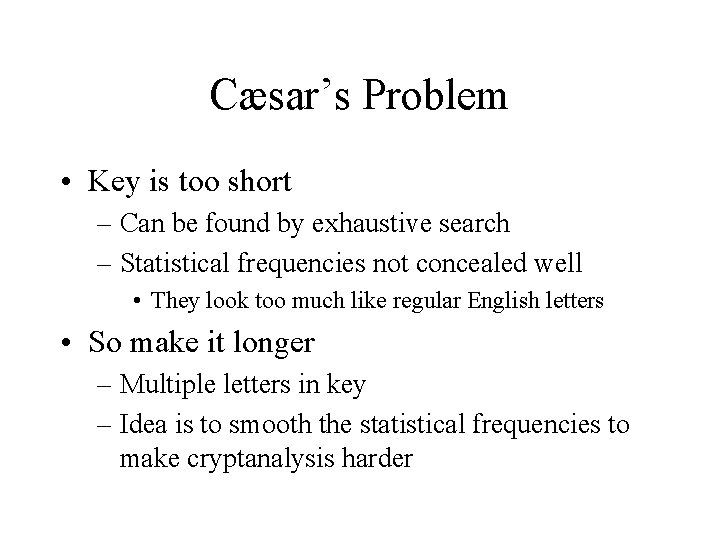 Cæsar’s Problem

• Key is too short
– Can be found by exhaustive search
– Statistical frequencies not concealed well
• They look too much like regular English letters

• So make it longer
– Multiple letters in key
– Idea is to smooth the statistical frequencies to make cryptanalysis harder